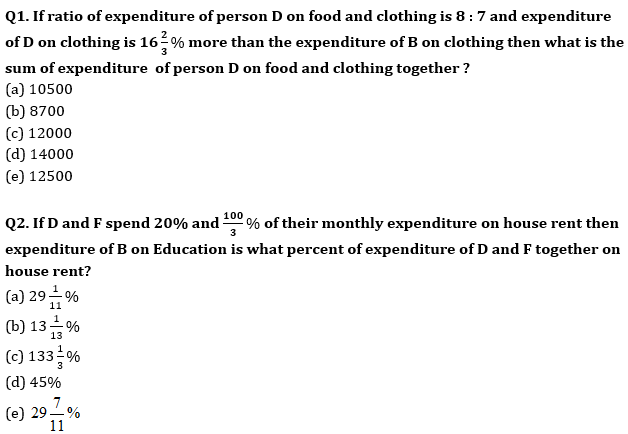 Q1. If ratio of expenditure of person D on food and clothing is 8 : 7 and expenditure of D on clothing is $16\frac{2}{3}\%$ more than the expenditure of B on clothing then what is the sum of expenditure of person D on food and clothing together ?
(a) 10500
(b) 8700
(c) 12000
(d) 14000
(e) 12500

Q2. If D and F spend 20% and $\frac{100}{3}\%$ of their monthly expenditure on house rent then expenditure of B on Education is what percent of expenditure of D and F together on house rent?
(a) $29\frac{1}{11}\%$
(b) $13\frac{1}{13}\%$
(c) $133\frac{1}{3}\%$
(d) 45%
(e) $29\frac{7}{11}\%$